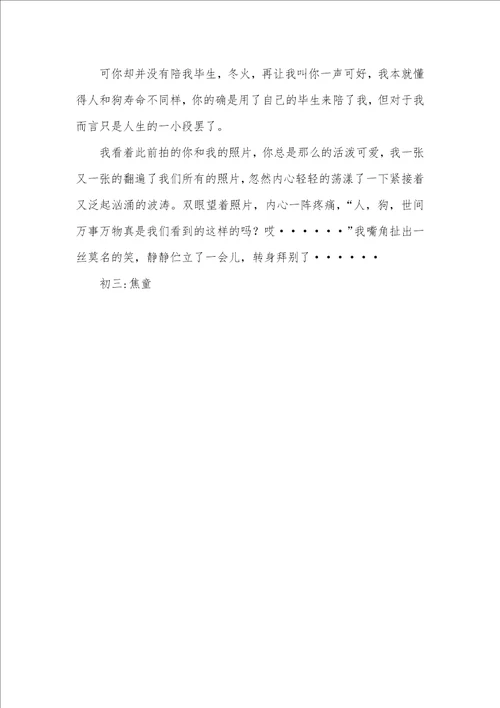 可你却并没有陪我毕生，冬火，再让我叫你一声可好，我本就懂得人和狗寿命不同样，你的确是用了自己的毕生来陪了我，但对于我而言只是人生的一小段罢了。

我看着此前拍的你和我的照片，你总是那么的活泼可爱，我一张又一张的翻遍了我们所有的照片，忽然内心轻轻的荡漾了一下紧接着又泛起汹涌的波涛。双眼望着照片，内心一阵疼痛，“人，狗，世间万事万物真是我们看到的这样的吗？哎······”我嘴角扯出一丝莫名的笑，静静伫立了一会儿，转身拜别了······

初三:焦童